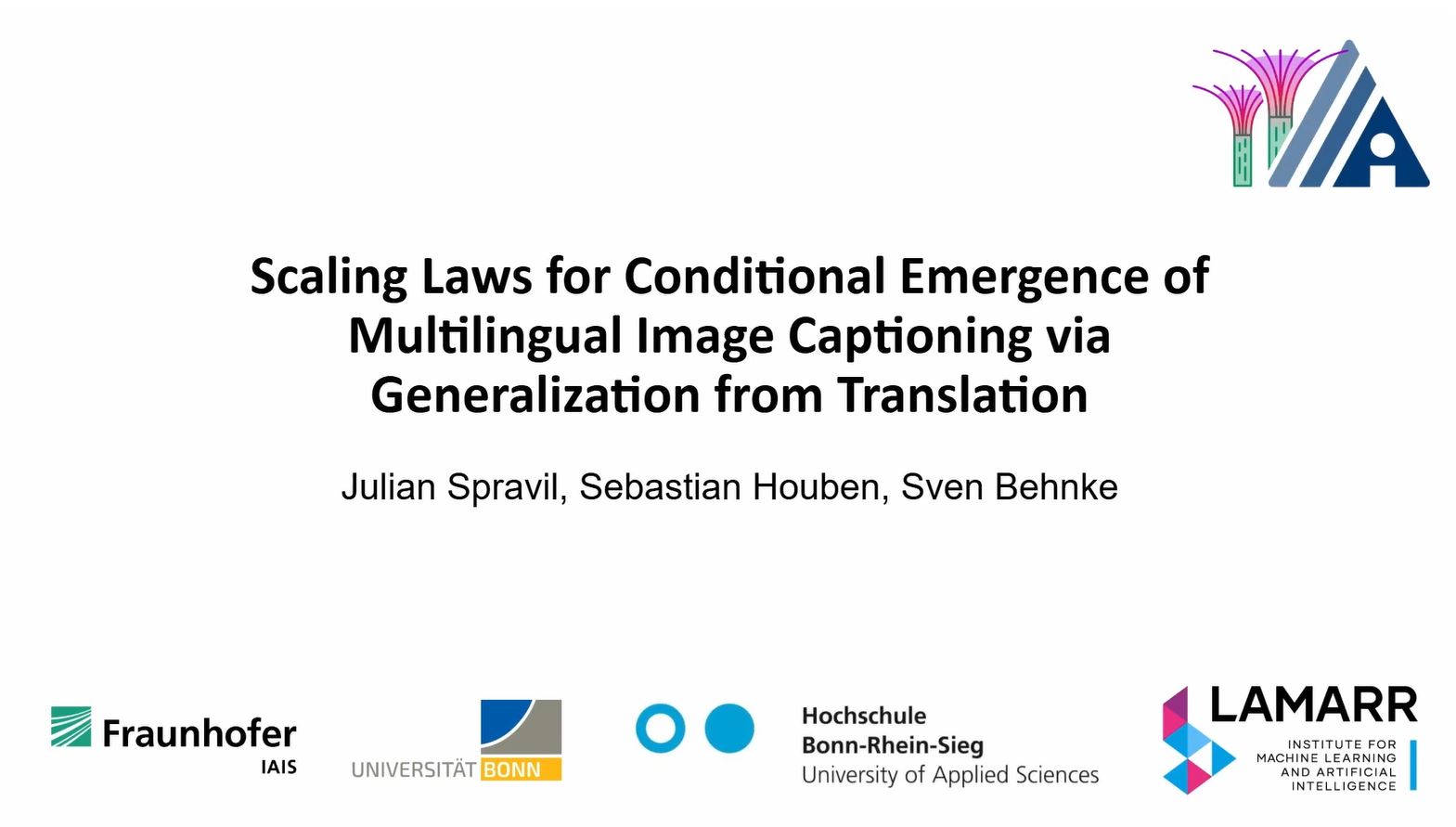 Scaling Laws for Conditional Emergence of Multilingual Image Captioning via Generalization from Translation

Julian Spravil, Sebastian Houben, Sven Behnke

Fraunhofer
IAIS

UNIVERSITÄT BONN

Hochschule
Bonn-Rhein-Sieg
University of Applied Sciences

LAMARR
INSTITUTE FOR
MACHINE LEARNING
AND ARTIFICIAL
INTELLIGENCE